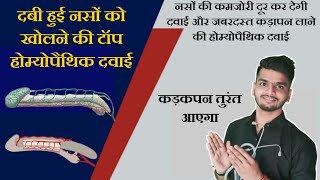 दबी हुई नसों को खोलने की टॉप होम्योपैथिक दवाई

नसों की कमजोरी दूर कर देगी दवाई और जबरदस्त कड़ापन लाने की होम्योपैथिक दवाई

कड़कपन तुरंत आएगा